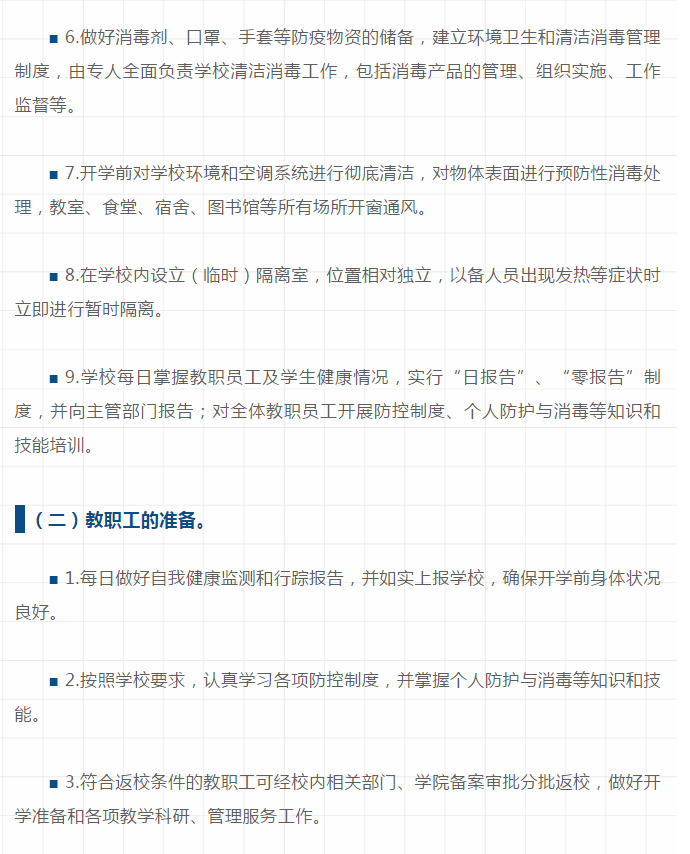 ■ 6.做好消毒剂、口罩、手套等防疫物资的储备，建立环境卫生和清洁消毒管理制度，由专人全面负责学校清洁消毒工作，包括消毒产品的管理、组织实施、工作监督等。

■ 7.开学前对学校环境和空调系统进行彻底清洁，对物体表面进行预防性消毒处理，教室、食堂、宿舍、图书馆等所有场所开窗通风。

■ 8.在学校内设立（临时）隔离室，位置相对独立，以备人员出现发热等症状时立即进行暂时隔离。

■ 9.学校每日掌握教职员工及学生健康情况，实行“日报告”、“零报告”制度，并向主管部门报告；对全体教职员工开展防控制度、个人防护与消毒等知识和技能培训。

（二）教职工的准备。

■ 1.每日做好自我健康监测和行踪报告，并如实上报学校，确保开学前身体状况良好。

■ 2.按照学校要求，认真学习各项防控制度，并掌握个人防护与消毒等知识和技能。

■ 3.符合返校条件的教职工可经校内相关部门、学院备案审批分批返校，做好开学准备和各项教学科研、管理服务工作。